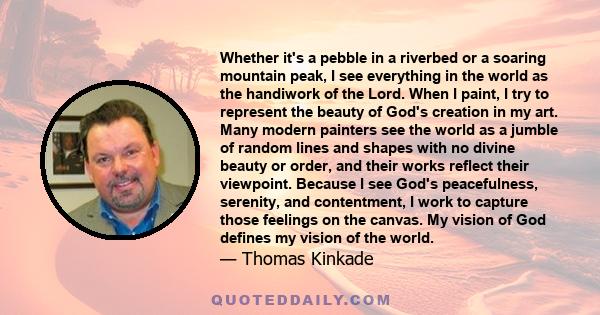 Whether it's a pebble in a riverbed or a soaring mountain peak, I see everything in the world as the handiwork of the Lord. When I paint, I try to represent the beauty of God's creation in my art. Many modern painters see the world as a jumble of random lines and shapes with no divine beauty or order, and their works reflect their viewpoint. Because I see God's peacefulness, serenity, and contentment, I work to capture those feelings on the canvas. My vision of God defines my vision of the world.
— Thomas Kinkade

QUOTEDDAILY.COM